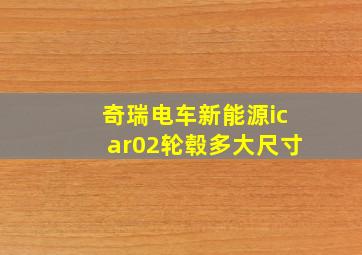 奇瑞电车新能源icar02轮毂多大尺寸